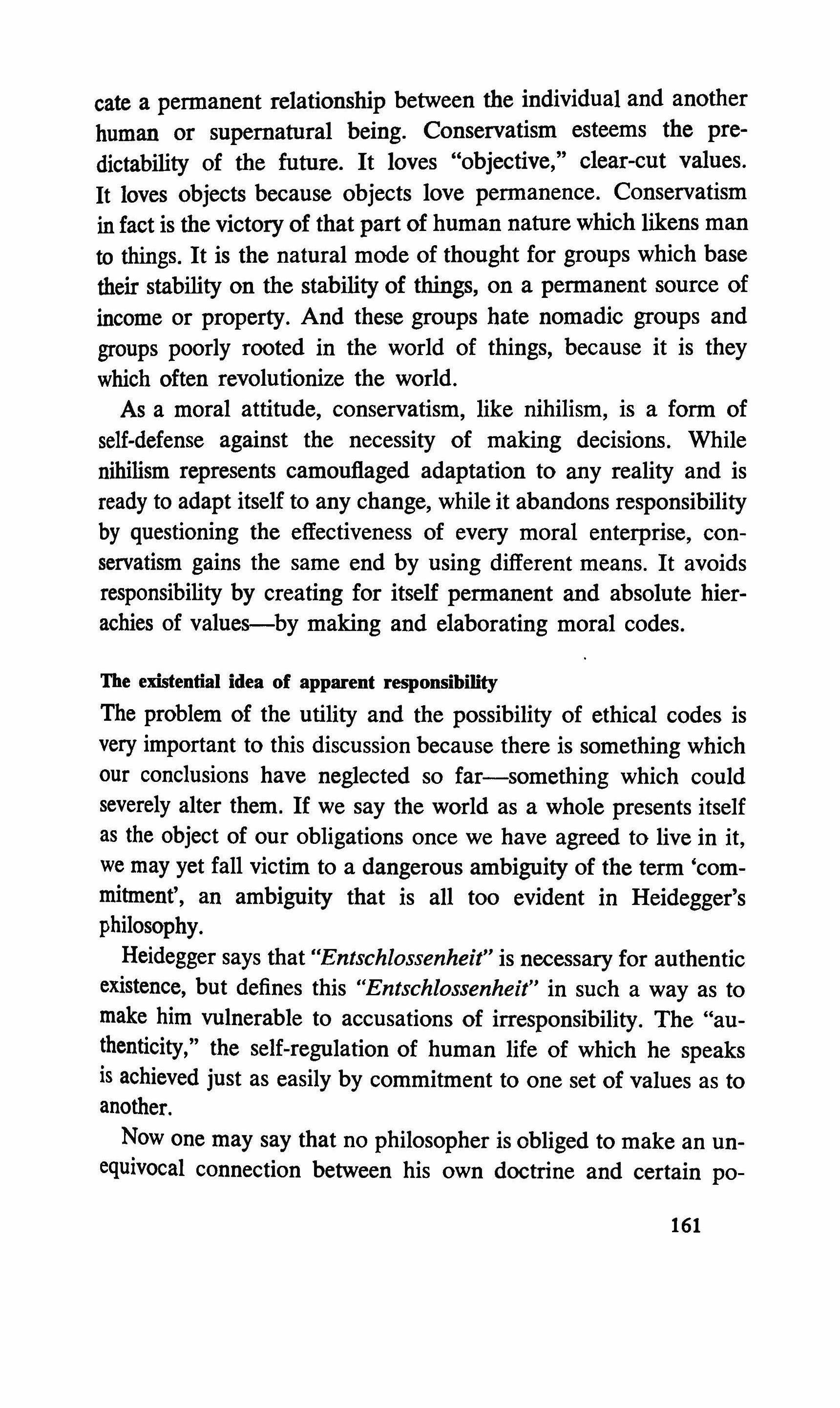 cate a permanent relationship between the individual and another human or supernatural being. Conservatism esteems the predictability of the future. It loves "objective," clear-cut values. It loves objects because objects love permanence. Conservatism in fact is the victory of that part of human nature which likens man to things. It is the natural mode of thought for groups which base their stability on the stability of things, on a permanent source of income or property. And these groups hate nomadic groups and groups poorly rooted in the world of things, because it is they which often revolutionize the world.

As a moral attitude, conservatism, like nihilism, is a form of self-defense against the necessity of making decisions. While nihilism represents camouflaged adaptation to any reality and is ready to adapt itself to any change, while it abandons responsibility by questioning the effectiveness of every moral enterprise, conservatism gains the same end by using different means. It avoids responsibility by creating for itself permanent and absolute hierachies of values—by making and elaborating moral codes.

The existential idea of apparent responsibility

The problem of the utility and the possibility of ethical codes is very important to this discussion because there is something which our conclusions have neglected so far—something which could severely alter them. If we say the world as a whole presents itself as the object of our obligations once we have agreed to live in it, we may yet fall victim to a dangerous ambiguity of the term 'commitment', an ambiguity that is all too evident in Heidegger's philosophy.

Heidegger says that "Entschlossenheit" is necessary for authentic existence, but defines this "Entschlossenheit" in such a way as to make him vulnerable to accusations of irresponsibility. The "authenticity," the self-regulation of human life of which he speaks is achieved just as easily by commitment to one set of values as to another.

Now one may say that no philosopher is obliged to make an unequivocal connection between his own doctrine and certain po-

161